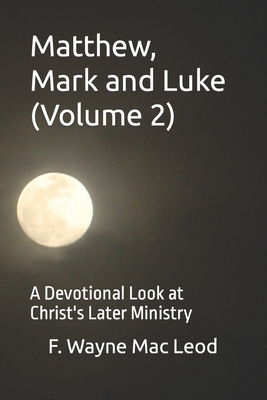 Matthew, Mark and Luke (Volume 2)

A Devotional Look at Christ's Later Ministry

F. Wayne Mac Leod